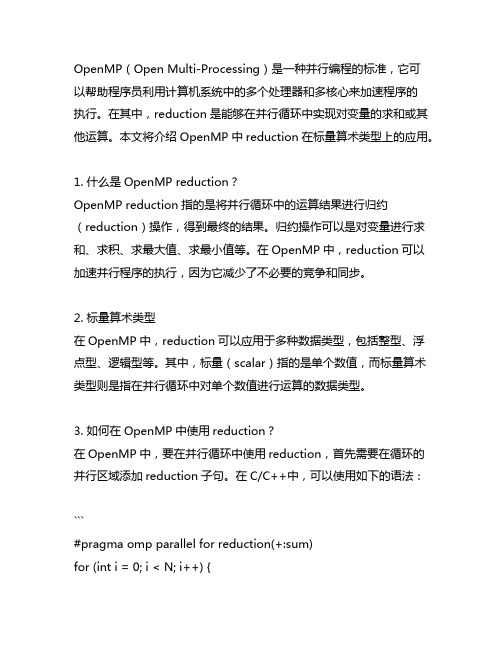 OpenMP（Open Multi-Processing）是一种并行编程的标准，它可以帮助程序员利用计算机系统中的多个处理器和多核心来加速程序的执行。在其中，reduction 是能够在并行循环中实现对变量的求和或其他运算。本文将介绍 OpenMP 中 reduction 在标量算术类型上的应用。

1. 什么是 OpenMP reduction？
OpenMP reduction 指的是将并行循环中的运算结果进行归约（reduction）操作，得到最终的结果。归约操作可以是对变量进行求和、求积、求最大值、求最小值等。在 OpenMP 中，reduction 可以加速并行程序的执行，因为它减少了不必要的竞争和同步。

2. 标量算术类型
在 OpenMP 中，reduction 可以应用于多种数据类型，包括整型、浮点型、逻辑型等。其中，标量（scalar）指的是单个数值，而标量算术类型则是指在并行循环中对单个数值进行运算的数据类型。

3. 如何在 OpenMP 中使用 reduction？
在 OpenMP 中，要在并行循环中使用 reduction，首先需要在循环的并行区域添加 reduction 子句。在 C/C++中，可以使用如下的语法：

```
#pragma omp parallel for reduction(+:sum)
for (int i = 0; i < N; i++) {